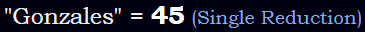 "Gonzales" = 45 (Single Reduction)